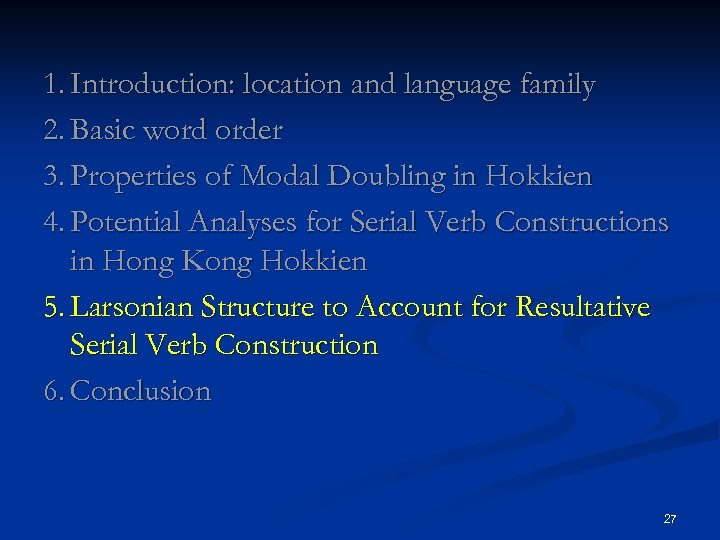 1. Introduction: location and language family
2. Basic word order
3. Properties of Modal Doubling in Hokkien
4. Potential Analyses for Serial Verb Constructions in Hong Kong Hokkien
5. Larsonian Structure to Account for Resultative Serial Verb Construction
6. Conclusion

27